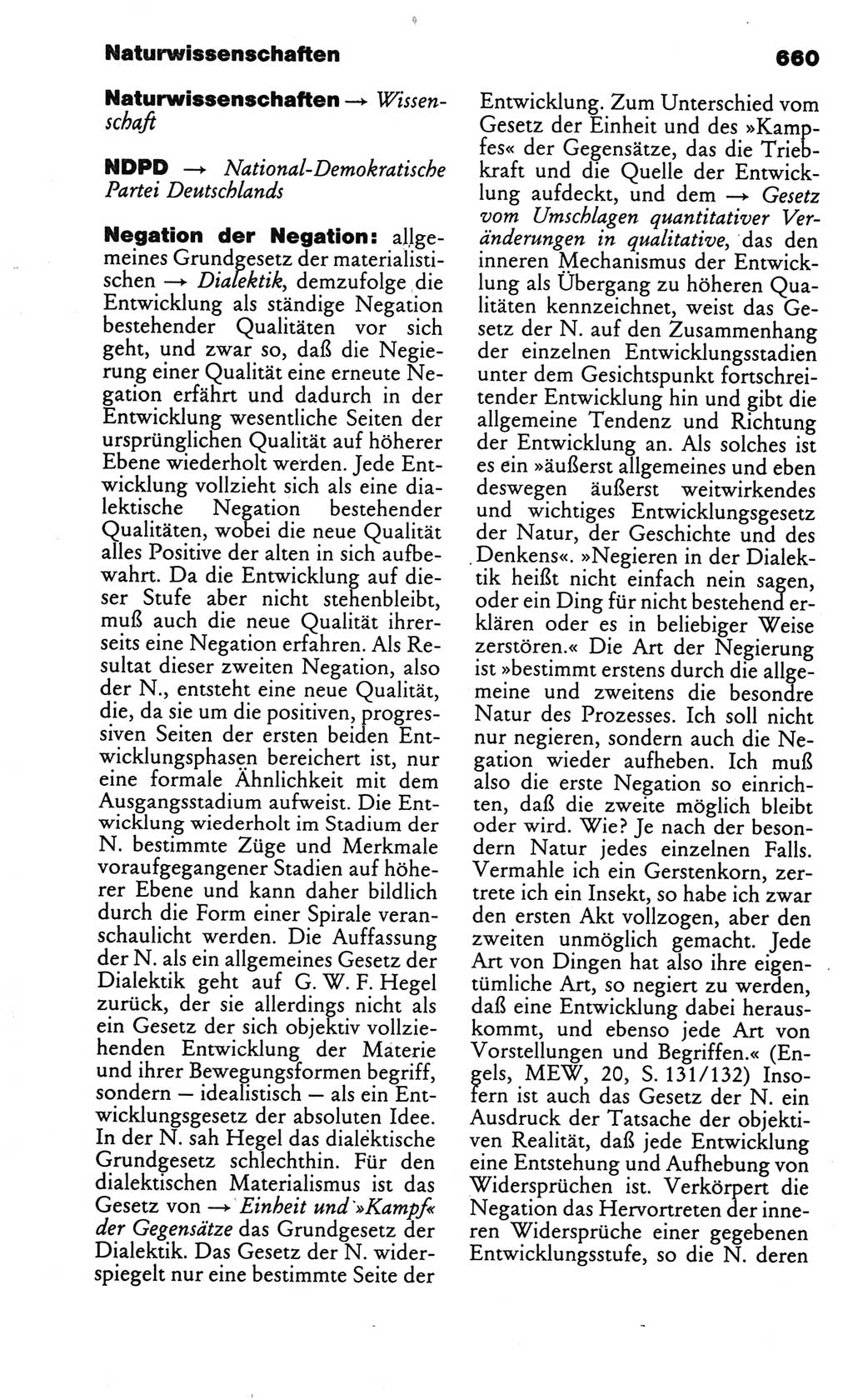 Naturwissenschaften 660

Naturwissenschaften → Wissenschaft

NDPD → National-Demokratische Partei Deutschlands

Negation der Negation: allgemeines Grundgesetz der materialistischen → Dialektik, demzufolge die Entwicklung als ständige Negation bestehender Qualitäten vor sich geht, und zwar so, daß die Negierung einer Qualität eine erneute Negation erfährt und dadurch in der Entwicklung wesentliche Seiten der ursprünglichen Qualität auf höherer Ebene wiederholt werden. Jede Entwicklung vollzieht sich als eine dialektische Negation bestehender Qualitäten, wobei die neue Qualität alles Positive der alten in sich aufbewahrt. Da die Entwicklung auf dieser Stufe aber nicht stehenbleibt, muß auch die neue Qualität ihrerseits eine Negation erfahren. Als Resultat dieser zweiten Negation, also der N., entsteht eine neue Qualität, die, da sie um die positiven, progressiven Seiten der ersten beiden Entwicklungsphasen bereichert ist, nur eine formale Ähnlichkeit mit dem Ausgangsstadium aufweist. Die Entwicklung wiederholt im Stadium der N. bestimmte Züge und Merkmale voraufgegangener Stadien auf höherer Ebene und kann daher bildlich durch die Form einer Spirale veranschaulicht werden. Die Auffassung der N. als ein allgemeines Gesetz der Dialektik geht auf G. W. F. Hegel zurück, der sie allerdings nicht als ein Gesetz der sich objektiv vollziehenden Entwicklung der Materie und ihrer Bewegungsformen begriff, sondern — idealistisch — als ein Entwicklungsgesetz der absoluten Idee. In der N. sah Hegel das dialektische Grundgesetz schlechthin. Für den dialektischen Materialismus ist das Gesetz von → Einheit und »Kampf« der Gegensätze das Grundgesetz der Dialektik. Das Gesetz der N. widerspiegelt nur eine bestimmte Seite der Entwicklung. Zum Unterschied vom Gesetz der Einheit und des »Kampfes« der Gegensätze, das die Triebkraft und die Quelle der Entwicklung aufdeckt, und dem → Gesetz vom Umschlagen quantitativer Veränderungen in qualitative, das den inneren Mechanismus der Entwicklung als Übergang zu höheren Qualitäten kennzeichnet, weist das Gesetz der N. auf den Zusammenhang der einzelnen Entwicklungsstadien unter dem Gesichtspunkt fortschreitender Entwicklung hin und gibt die allgemeine Tendenz und Richtung der Entwicklung an. Als solches ist es ein »äußerst allgemeines und eben deswegen äußerst weitwirkendes und wichtiges Entwicklungsgesetz der Natur, der Geschichte und des Denkens«. »Negieren in der Dialektik heißt nicht einfach nein sagen, oder ein Ding für nicht bestehend erklären oder es in beliebiger Weise zerstören.« Die Art der Negierung ist »bestimmt erstens durch die allgemeine und zweitens die besondre Natur des Prozesses. Ich soll nicht nur negieren, sondern auch die Negation wieder aufheben. Ich muß also die erste Negation so einrichten, daß die zweite möglich bleibt oder wird. Wie? Je nach der besondern Natur jedes einzelnen Falls. Vermahle ich ein Gerstenkorn, zertrete ich ein Insekt, so habe ich zwar den ersten Akt vollzogen, aber den zweiten unmöglich gemacht. Jede Art von Dingen hat also ihre eigentümliche Art, so negiert zu werden, daß eine Entwicklung dabei herauskommt, und ebenso jede Art von Vorstellungen und Begriffen.« (Engels, MEW, 20, S. 131/132) Insofern ist auch das Gesetz der N. ein Ausdruck der Tatsache der objektiven Realität, daß jede Entwicklung eine Entstehung und Aufhebung von Widersprüchen ist. Verkörpert die Negation das Hervortreten der inneren Widersprüche einer gegebenen Entwicklungsstufe, so die N. deren